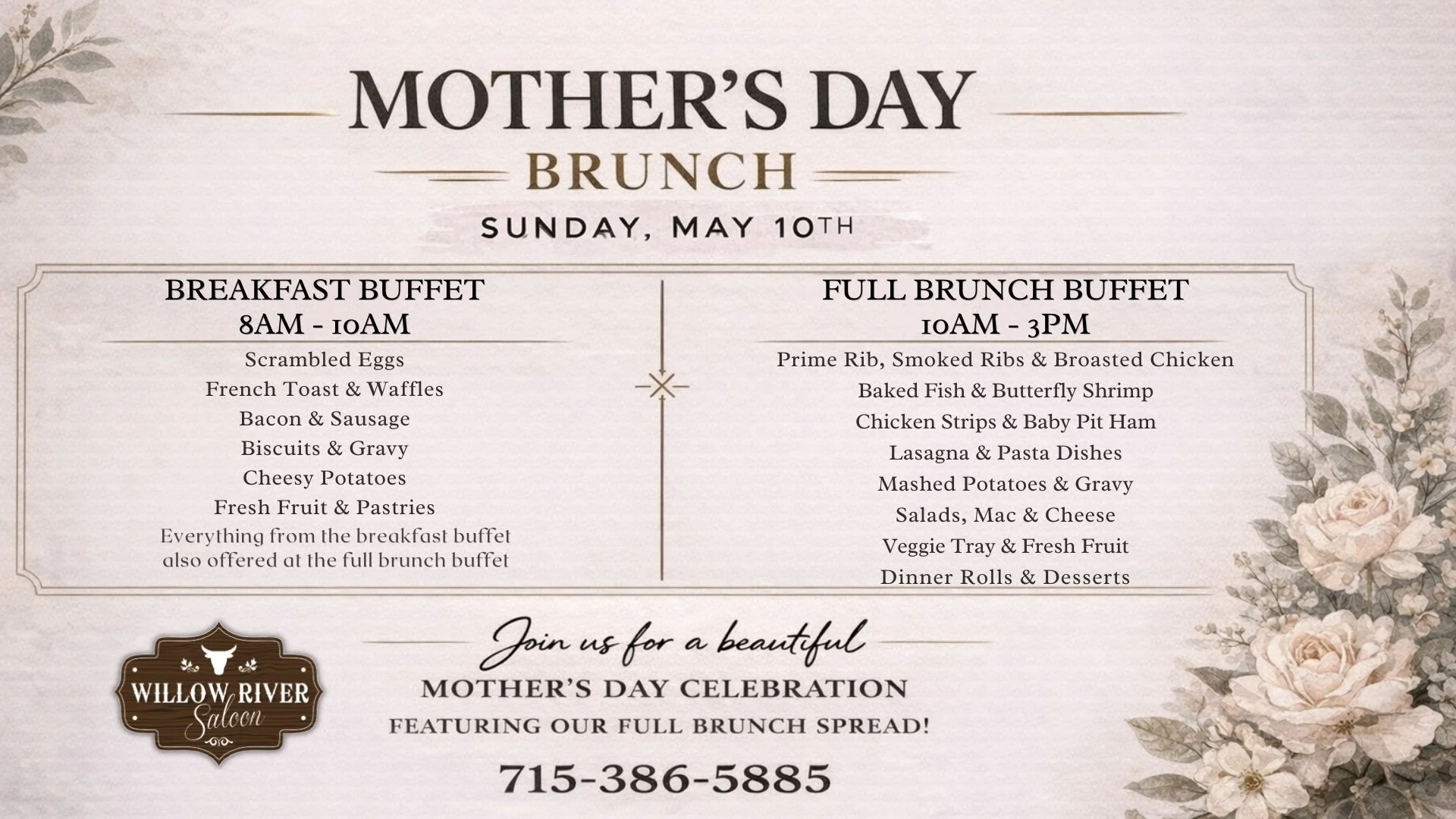 MOTHER'S DAY
BRUNCH
SUNDAY, MAY 10TH

BREAKFAST BUFFET
8AM - 10AM
Scrambled Eggs
French Toast & Waffles
Bacon & Sausage
Biscuits & Gravy
Cheesy Potatoes
Fresh Fruit & Pastries
Everything from the breakfast buffet also offered at the full brunch buffet

FULL BRUNCH BUFFET
10AM - 3PM
Prime Rib, Smoked Ribs & Broasted Chicken
Baked Fish & Butterfly Shrimp
Chicken Strips & Baby Pit Ham
Lasagna & Pasta Dishes
Mashed Potatoes & Gravy
Salads, Mac & Cheese
Veggie Tray & Fresh Fruit
Dinner Rolls & Desserts

WILLOW RIVER Saloon

Join us for a beautiful
MOTHER'S DAY CELEBRATION
FEATURING OUR FULL BRUNCH SPREAD!
715-386-5885